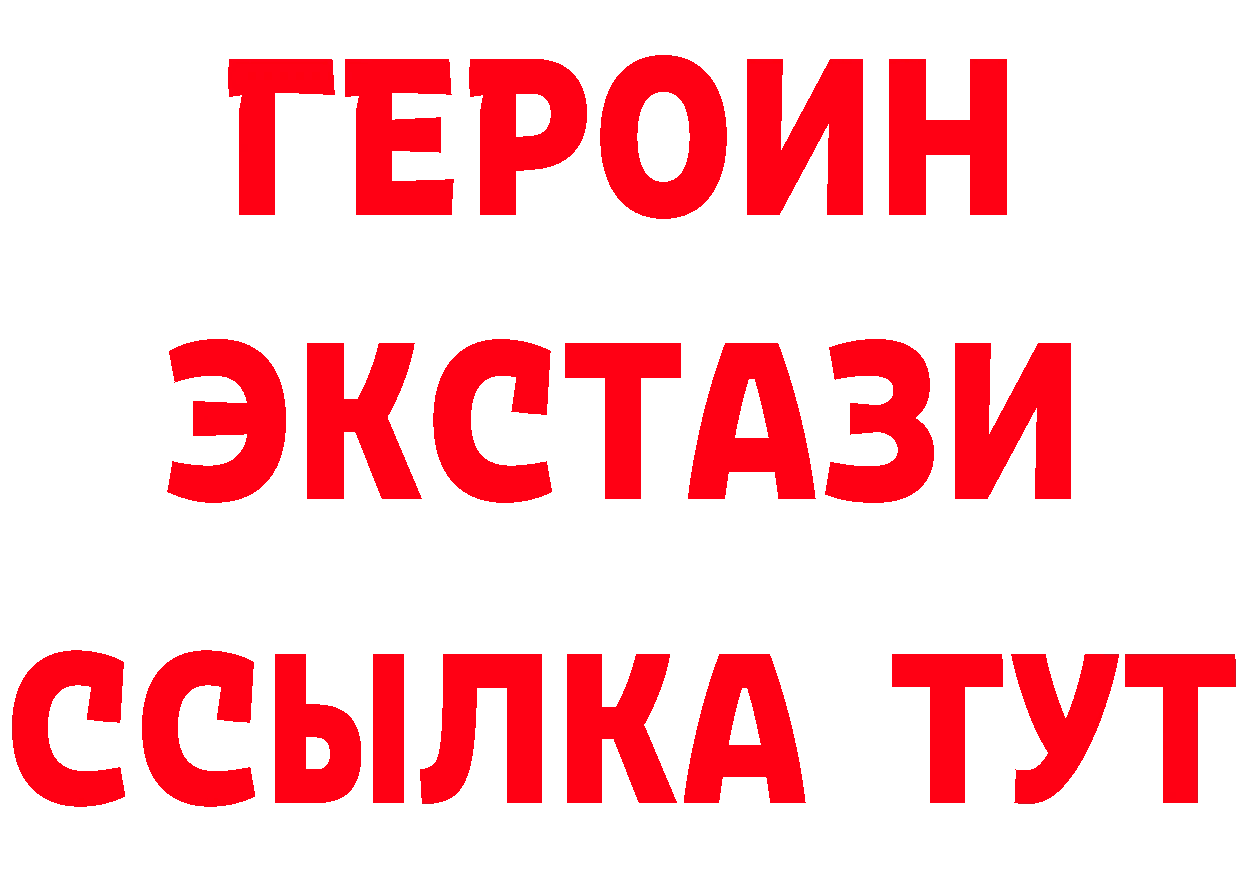 ГЕРОИН
ЭКСТАЗИ
ССЫЛКА ТУТ